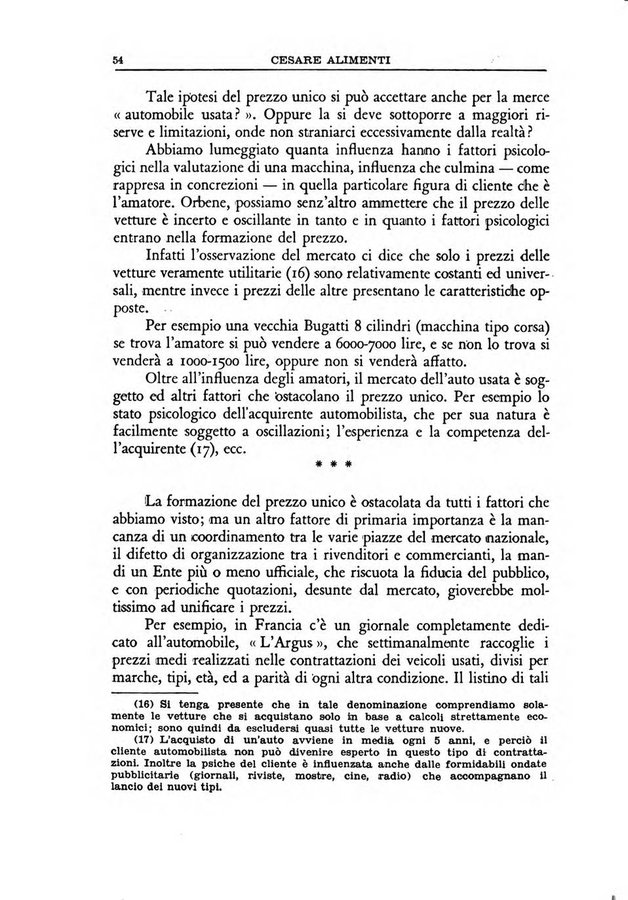 54 CESARE ALIMENTI

Tale ipotesi del prezzo unico si può accettare anche per la merce « automobile usata? ». Oppure la si deve sottoporre a maggiori riserve e limitazioni, onde non straniarci eccessivamente dalla realtà?

Abbiamo lumeggiato quanta influenza hanno i fattori psicologici nella valutazione di una macchina, influenza che culmina — come rappresa in concrezioni — in quella particolare figura di cliente che è l'amatore. Orbene, possiamo senz'altro ammettere che il prezzo delle vetture è incerto e oscillante in tanto e in quanto i fattori psicologici entrano nella formazione del prezzo.

Infatti l'osservazione del mercato ci dice che solo i prezzi delle vetture veramente utilitarie (16) sono relativamente costanti ed universali, mentre invece i prezzi delle altre presentano le caratteristiche opposte.

Per esempio una vecchia Bugatti 8 cilindri (macchina tipo corsa) se trova l'amatore si può vendere a 6000-7000 lire, e se non lo trova si venderà a 1000-1500 lire, oppure non si venderà affatto.

Oltre all'influenza degli amatori, il mercato dell'auto usata è soggetto ed altri fattori che ostacolano il prezzo unico. Per esempio lo stato psicologico dell'acquirente automobilista, che per sua natura è facilmente soggetto a oscillazioni; l'esperienza e la competenza dell'acquirente (17), ecc.

* * *

La formazione del prezzo unico è ostacolata da tutti i fattori che abbiamo visto; ma un altro fattore di primaria importanza è la mancanza di un coordinamento tra le varie piazze del mercato nazionale, il difetto di organizzazione tra i rivenditori e commercianti, la mandi un Ente più o meno ufficiale, che riscuota la fiducia del pubblico, e con periodiche quotazioni, desunte dal mercato, gioverebbe moltissimo ad unificare i prezzi.

Per esempio, in Francia c'è un giornale completamente dedicato all'automobile, « L'Argus », che settimanalmente raccoglie i prezzi medi realizzati nelle contrattazioni dei veicoli usati, divisi per marche, tipi, età, ed a parità di ogni altra condizione. Il listino di tali

(16) Si tenga presente che in tale denominazione comprendiamo solamente le vetture che si acquistano solo in base a calcoli strettamente economici; sono quindi da escludersi quasi tutte le vetture nuove.

(17) L'acquisto di un'auto avviene in media ogni 5 anni, e perciò il cliente automobilista non può divenire esperto in questo tipo di contrattazioni. Inoltre la psiche del cliente è influenzata anche dalle formidabili ondate pubblicitarie (giornali, riviste, mostre, cine, radio) che accompagnano il lancio dei nuovi tipi.